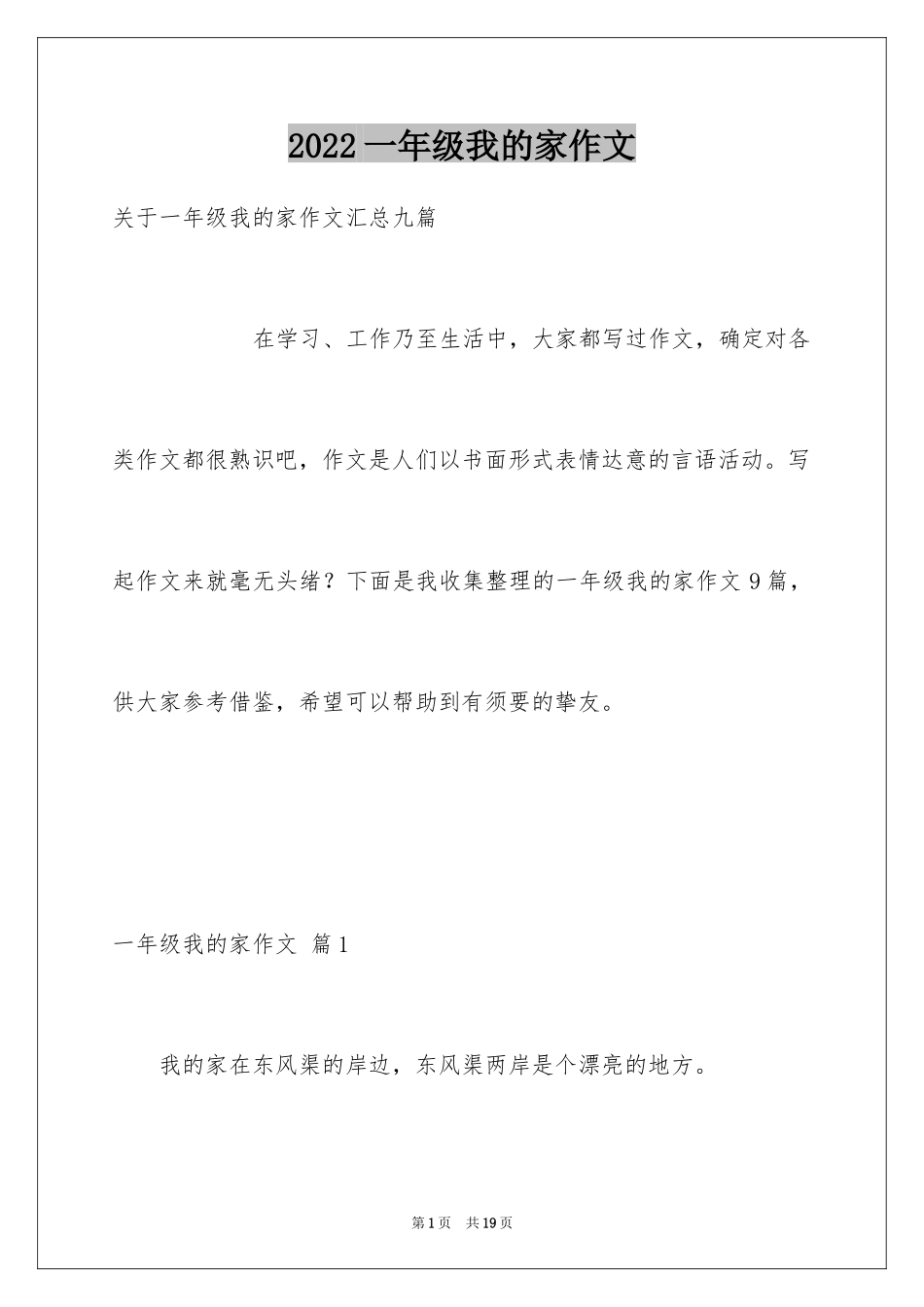 2022 一年级我的家作文

关于一年级我的家作文汇总九篇

在学习、工作乃至生活中，大家都写过作文，确定对各类作文都很熟识吧，作文是人们以书面形式表情达意的言语活动。写起作文来就毫无头绪？下面是我收集整理的一年级我的家作文 9 篇，供大家参考借鉴，希望可以帮助到有须要的挚友。

一年级我的家作文 篇 1

我的家在东风渠的岸边，东风渠两岸是个漂亮的地方。

第 1 页 共 19 页